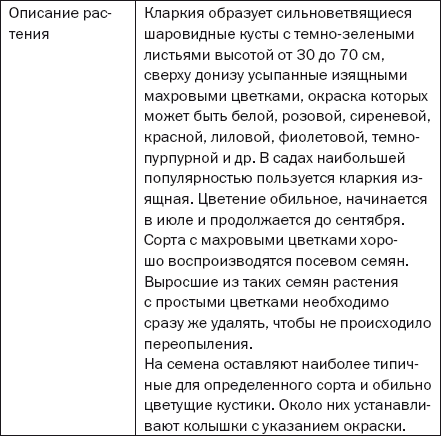 | Описание растения | Кларкия образует сильноветвящиеся шаровидные кусты с темно-зелеными листьями высотой от 30 до 70 см, сверху донизу усыпанные изящными махровыми цветками, окраска которых может быть белой, розовой, сиреневой, красной, лиловой, фиолетовой, темно-пурпурной и др. В садах наибольшей популярностью пользуется кларкия изящная. Цветение обильное, начинается в июле и продолжается до сентября. Сорта с махровыми цветками хорошо воспроизводятся посевом семян. Выросшие из таких семян растения с простыми цветками необходимо сразу же удалять, чтобы не происходило переопыления. На семена оставляют наиболее типичные для определенного сорта и обильно цветущие кустики. Около них устанавливают колышки с указанием окраски. |
|---|---|